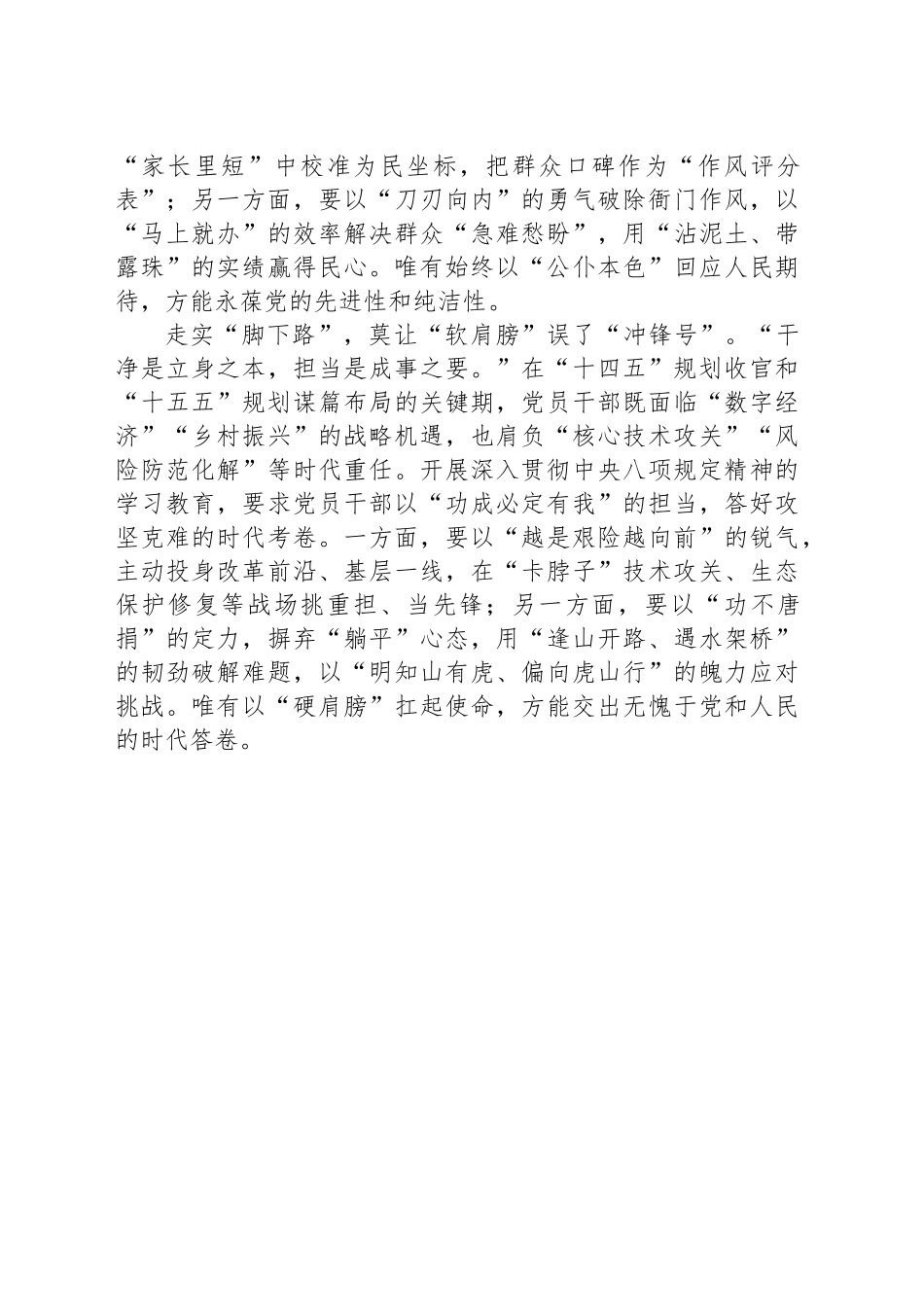 “家长里短”中校准为民坐标，把群众口碑作为“作风评分表”；另一方面，要以“刀刃向内”的勇气破除衙门作风，以“马上就办”的效率解决群众“急难愁盼”，用“沾泥土、带露珠”的实绩赢得民心。唯有始终以“公仆本色”回应人民期待，方能永葆党的先进性和纯洁性。

走实“脚下路”，莫让“软肩膀”误了“冲锋号”。“干净是立身之本，担当是成事之要。”在“十四五”规划收官和“十五五”规划谋篇布局的关键期，党员干部既面临“数字经济”“乡村振兴”的战略机遇，也肩负“核心技术攻关”“风险防范化解”等时代重任。开展深入贯彻中央八项规定精神的学习教育，要求党员干部以“功成必定有我”的担当，答好攻坚克难的时代考卷。一方面，要以“越是艰险越向前”的锐气，主动投身改革前沿、基层一线，在“卡脖子”技术攻关、生态保护修复等战场挑重担、当先锋；另一方面，要以“功不唐捐”的定力，摒弃“躺平”心态，用“逢山开路、遇水架桥”的韧劲破解难题，以“明知山有虎、偏向虎山行”的魄力应对挑战。唯有以“硬肩膀”扛起使命，方能交出无愧于党和人民的时代答卷。